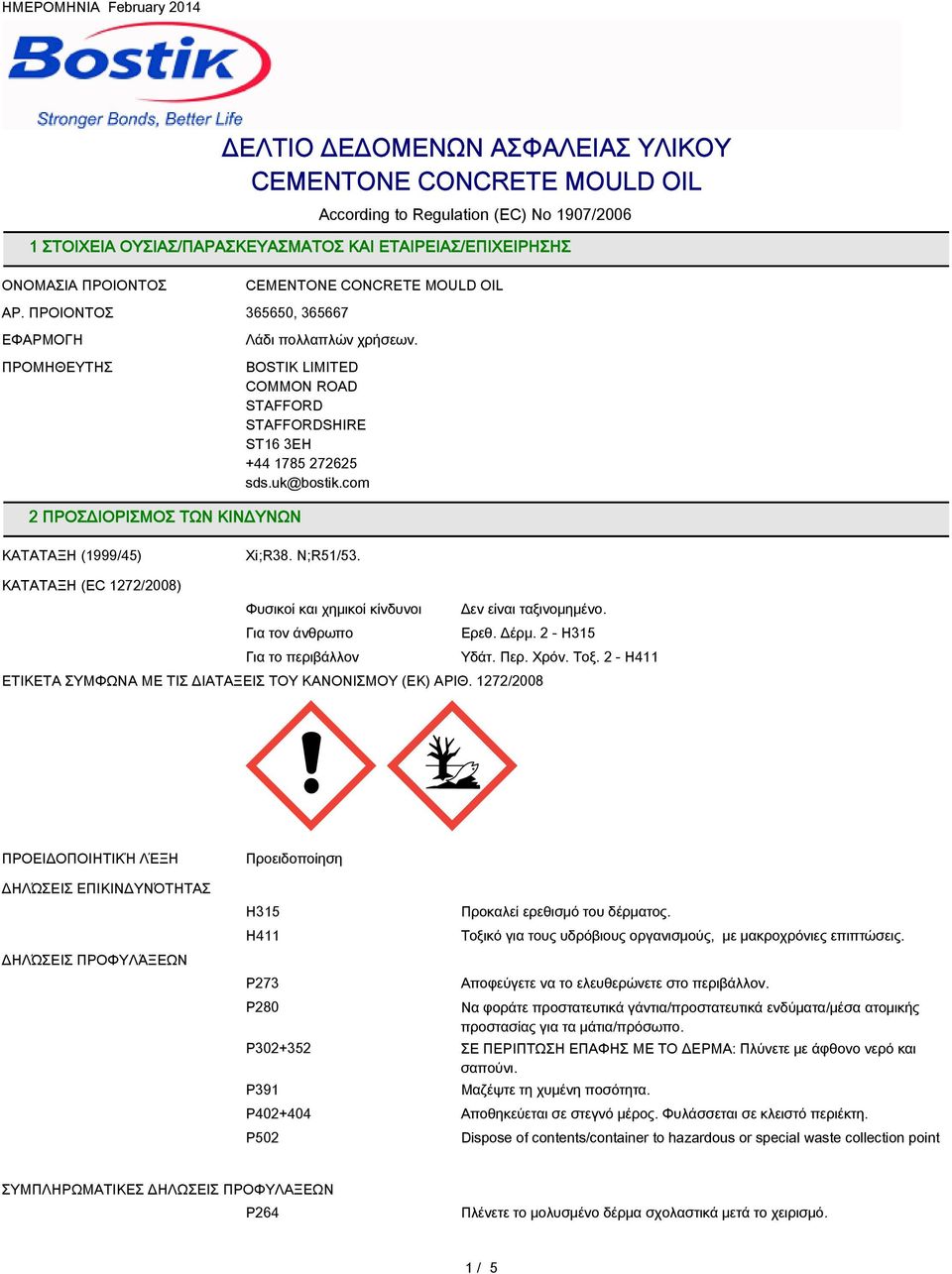 ΗΜΕΡΟΜΗΝΙΑ February 2014

Bostik
Stronger Bonds, Better Life

ΔΕΛΤΙΟ ΔΕΔΟΜΕΝΩΝ ΑΣΦΑΛΕΙΑΣ ΥΛΙΚΟΥ
CEMENTONE CONCRETE MOULD OIL

According to Regulation (EC) No 1907/2006

1 ΣΤΟΙΧΕΙΑ ΟΥΣΙΑΣ/ΠΑΡΑΣΚΕΥΑΣΜΑΤΟΣ ΚΑΙ ΕΤΑΙΡΕΙΑΣ/ΕΠΙΧΕΙΡΗΣΗΣ

ΟΝΟΜΑΣΙΑ ΠΡΟΙΟΝΤΟΣ CEMENTONE CONCRETE MOULD OIL
ΑΡ. ΠΡΟΙΟΝΤΟΣ 365650, 365667
ΕΦΑΡΜΟΓΗ Λάδι πολλαπλών χρήσεων.
ΠΡΟΜΗΘΕΥΤΗΣ BOSTIK LIMITED
COMMON ROAD
STAFFORD
STAFFORDSHIRE
ST16 3EH
+44 1785 272625
sds.uk@bostik.com

2 ΠΡΟΣΔΙΟΡΙΣΜΟΣ ΤΩΝ ΚΙΝΔΥΝΩΝ

ΚΑΤΑΤΑΞΗ (1999/45) Xi;R38. N;R51/53.

ΚΑΤΑΤΑΞΗ (EC 1272/2008)
Φυσικοί και χημικοί κίνδυνοι Δεν είναι ταξινομημένο.
Για τον άνθρωπο Ερεθ. Δέρμ. 2 - H315
Για το περιβάλλον Υδάτ. Περ. Χρόν. Τοξ. 2 - H411

ΕΤΙΚΕΤΑ ΣΥΜΦΩΝΑ ΜΕ ΤΙΣ ΔΙΑΤΑΞΕΙΣ ΤΟΥ ΚΑΝΟΝΙΣΜΟΥ (ΕΚ) ΑΡΙΘ. 1272/2008

ΠΡΟΕΙΔΟΠΟΙΗΤΙΚΉ ΛΈΞΗ Προειδοποίηση

ΔΗΛΏΣΕΙΣ ΕΠΙΚΙΝΔΥΝΌΤΗΤΑΣ
H315 Προκαλεί ερεθισμό του δέρματος.
H411 Τοξικό για τους υδρόβιους οργανισμούς, με μακροχρόνιες επιπτώσεις.

ΔΗΛΏΣΕΙΣ ΠΡΟΦΥΛΆΞΕΩΝ
P273 Αποφεύγετε να το ελευθερώνετε στο περιβάλλον.
P280 Να φοράτε προστατευτικά γάντια/προστατευτικά ενδύματα/μέσα ατομικής προστασίας για τα μάτια/πρόσωπο.
P302+352 ΣΕ ΠΕΡΙΠΤΩΣΗ ΕΠΑΦΗΣ ΜΕ ΤΟ ΔΕΡΜΑ: Πλύνετε με άφθονο νερό και σαπούνι.
P391 Μαζέψτε τη χυμένη ποσότητα.
P402+404 Αποθηκεύεται σε στεγνό μέρος. Φυλάσσεται σε κλειστό περιέκτη.
P502 Dispose of contents/container to hazardous or special waste collection point

ΣΥΜΠΛΗΡΩΜΑΤΙΚΕΣ ΔΗΛΩΣΕΙΣ ΠΡΟΦΥΛΑΞΕΩΝ
P264 Πλένετε το μολυσμένο δέρμα σχολαστικά μετά το χειρισμό.

1 / 5